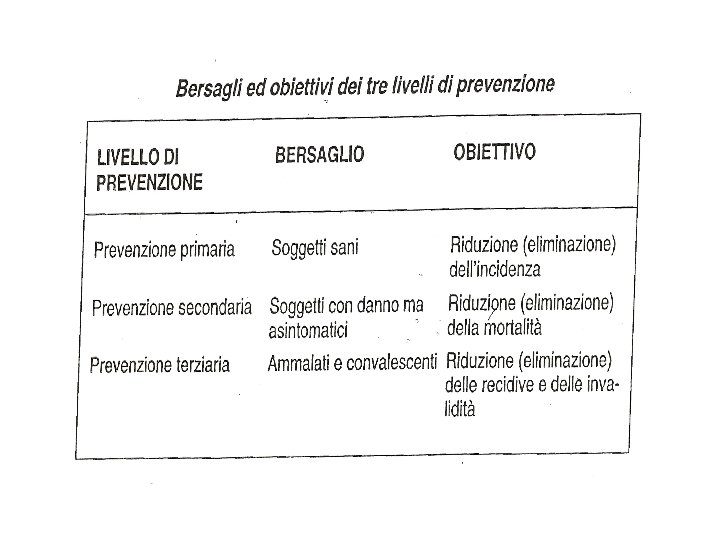 Bersagli ed obiettivi dei tre livelli di prevenzione

| LIVELLO DI PREVENZIONE | BERSAGLIO | OBIETTIVO |
|---|---|---|
| Prevenzione primaria | Soggetti sani | Riduzione (eliminazione) dell'incidenza |
| Prevenzione secondaria | Soggetti con danno ma asintomatici | Riduzione (eliminazione) della mortalità |
| Prevenzione terziaria | Ammalati e convalescenti | Riduzione (eliminazione) delle recidive e delle invalidità |